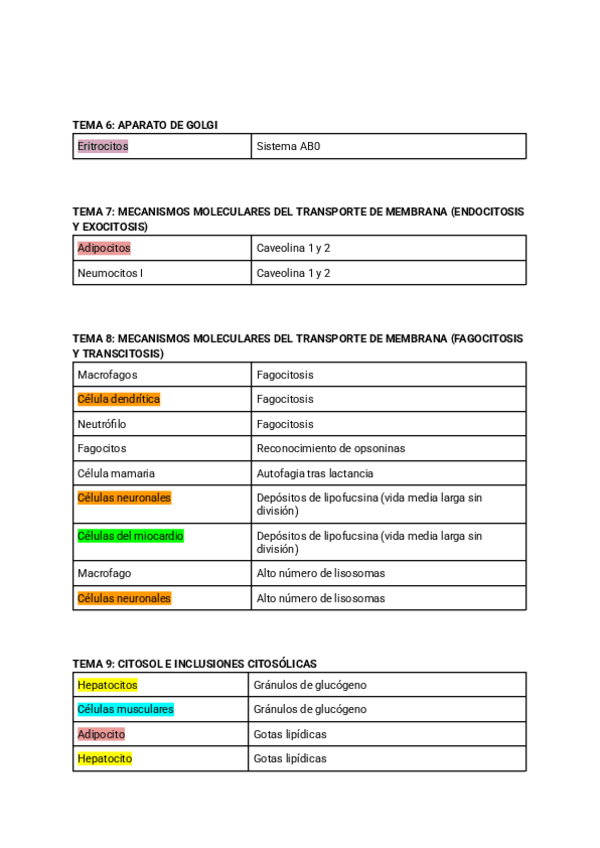 TEMA 6: APARATO DE GOLGI

| Eritrocitos | Sistema AB0 |
|---|---|

TEMA 7: MECANISMOS MOLECULARES DEL TRANSPORTE DE MEMBRANA (ENDOCITOSIS Y EXOCITOSIS)

| Adipocitos | Caveolina 1 y 2 |
|---|---|
| Neumocitos I | Caveolina 1 y 2 |

TEMA 8: MECANISMOS MOLECULARES DEL TRANSPORTE DE MEMBRANA (FAGOCITOSIS Y TRANSCITOSIS)

| Macrofagos | Fagocitosis |
|---|---|
| Célula dendrítica | Fagocitosis |
| Neutrófilo | Fagocitosis |
| Fagocitos | Reconocimiento de opsoninas |
| Célula mamaria | Autofagia tras lactancia |
| Células neuronales | Depósitos de lipofucsina (vida media larga sin división) |
| Células del miocardio | Depósitos de lipofucsina (vida media larga sin división) |
| Macrofago | Alto número de lisosomas |
| Células neuronales | Alto número de lisosomas |

TEMA 9: CITOSOL E INCLUSIONES CITOSÓLICAS

| Hepatocitos | Gránulos de glucógeno |
|---|---|
| Células musculares | Gránulos de glucógeno |
| Adipocito | Gotas lipídicas |
| Hepatocito | Gotas lipídicas |